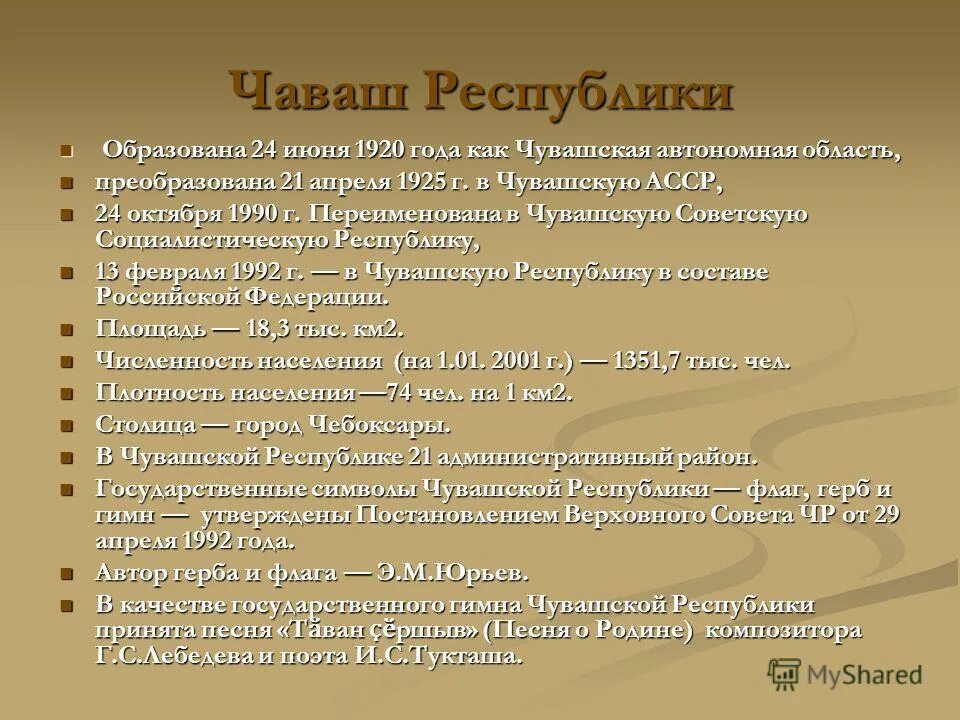 Чаваш Республики

Образована 24 июня 1920 года как Чувашская автономная область,

преобразована 21 апреля 1925 г. в Чувашскую АССР,

24 октября 1990 г. Переименована в Чувашскую Советскую Социалистическую Республику,

13 февраля 1992 г. — в Чувашскую Республику в составе Российской Федерации.

Площадь — 18,3 тыс. км2.

Численность населения (на 1.01. 2001 г.) — 1351,7 тыс. чел.

Плотность населения —74 чел. на 1 км2.

Столица — город Чебоксары.

В Чувашской Республике 21 административный район.

Государственные символы Чувашской Республики — флаг, герб и гимн — утверждены Постановлением Верховного Совета ЧР от 29 апреля 1992 года.

Автор герба и флага — Э.М.Юрьев.

В качестве государственного гимна Чувашской Республики принята песня «Тăван çĕршыв» (Песня о Родине) композитора Г.С.Лебедева и поэта И.С.Тукташа.

MyShared